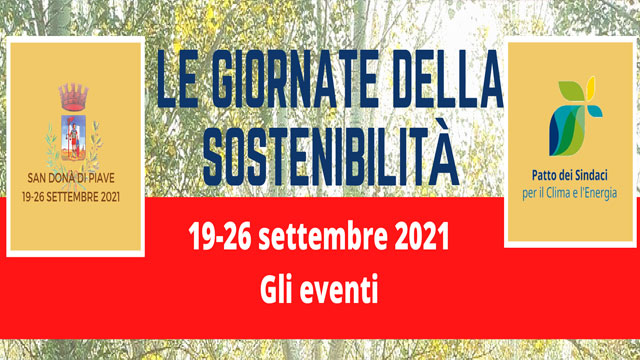 SAN DONÀ DI PIAVE
19-26 SETTEMBRE 2021

LE GIORNATE DELLA SOSTENIBILITÀ

Patto dei Sindaci
per il Clima e l'Energia

19-26 settembre 2021
Gli eventi